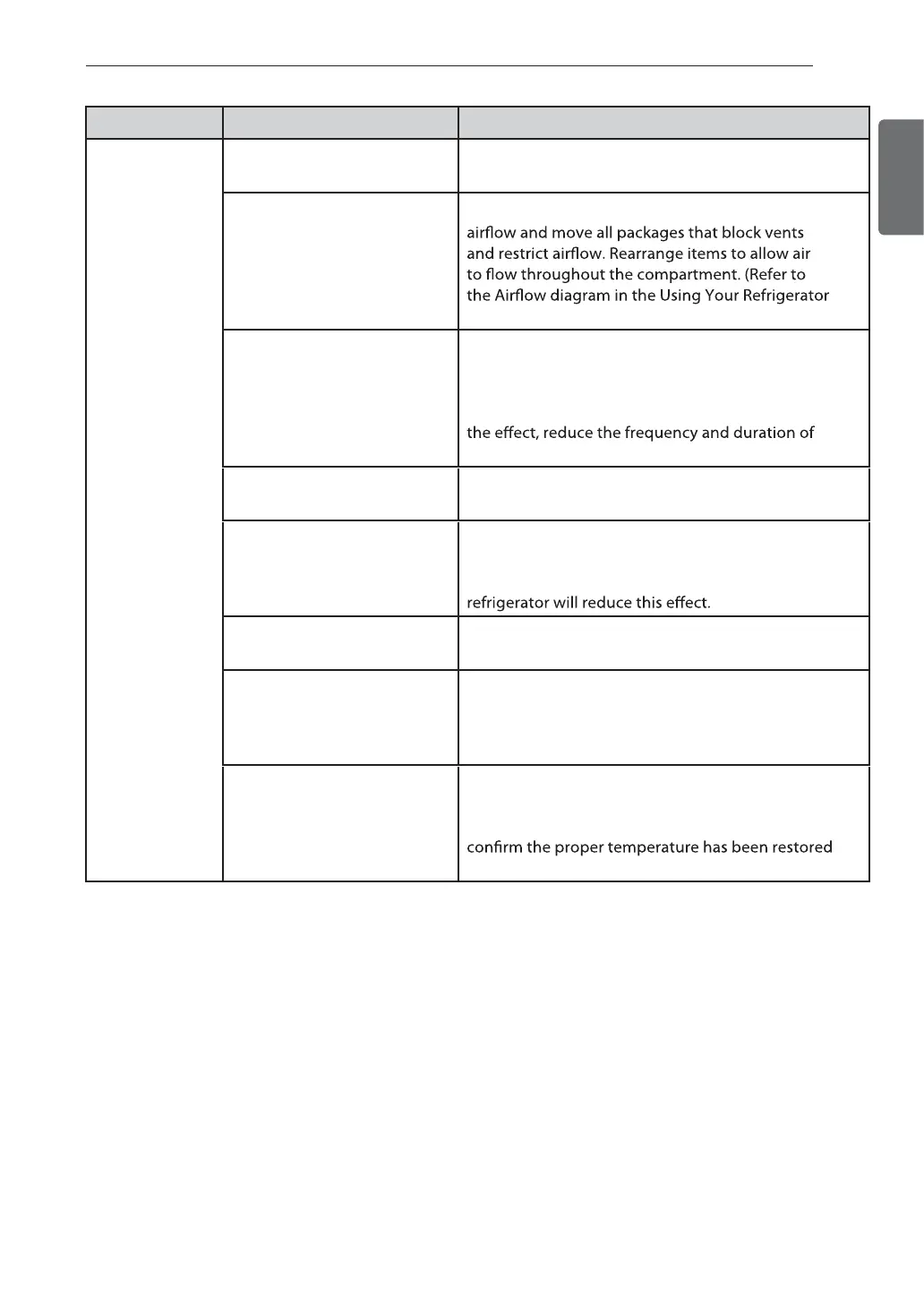 | | | |
|---|---|---|
| | | |
| | | airflow and move all packages that block vents and restrict airflow. Rearrange items to allow air to flow throughout the compartment. (Refer to the Airflow diagram in the Using Your Refrigerator |
| | | the effect, reduce the frequency and duration of |
| | | |
| | | refrigerator will reduce this effect. |
| | | |
| | | |
| | | confirm the proper temperature has been restored |